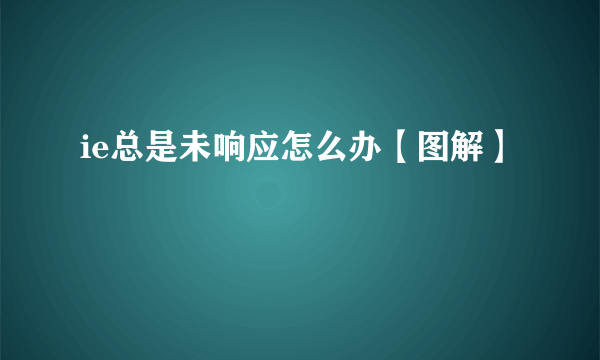 ie总是未响应怎么办【图解】